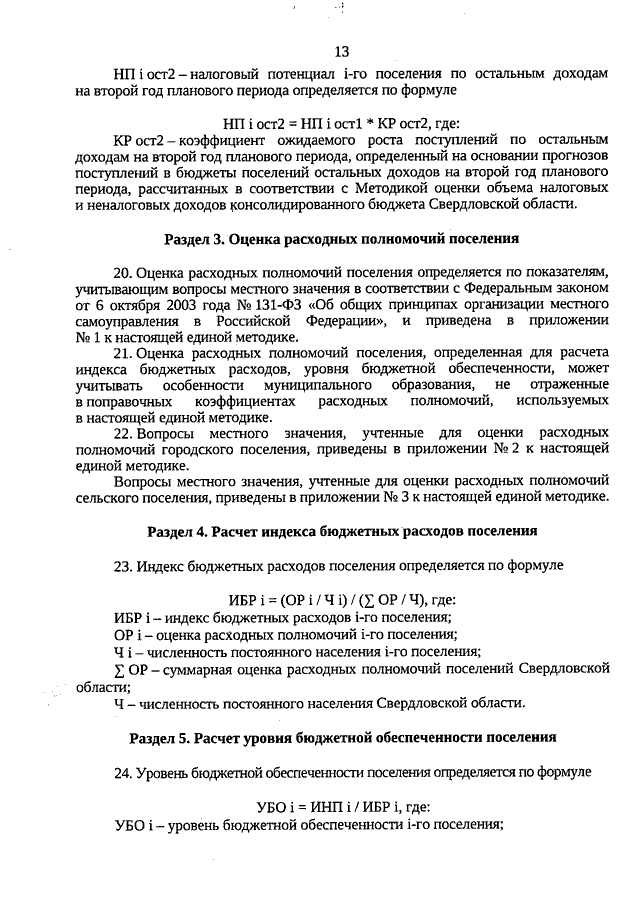 13

НП i ост2 – налоговый потенциал i-го поселения по остальным доходам на второй год планового периода определяется по формуле

НП i ост2 = НП i ост1 * КР ост2, где:

КР ост2 – коэффициент ожидаемого роста поступлений по остальным доходам на второй год планового периода, определенный на основании прогнозов поступлений в бюджеты поселений остальных доходов на второй год планового периода, рассчитанных в соответствии с Методикой оценки объема налоговых и неналоговых доходов консолидированного бюджета Свердловской области.

Раздел 3. Оценка расходных полномочий поселения

20. Оценка расходных полномочий поселения определяется по показателям, учитывающим вопросы местного значения в соответствии с Федеральным законом от 6 октября 2003 года № 131-ФЗ «Об общих принципах организации местного самоуправления в Российской Федерации», и приведена в приложении № 1 к настоящей единой методике.

21. Оценка расходных полномочий поселения, определенная для расчета индекса бюджетных расходов, уровня бюджетной обеспеченности, может учитывать особенности муниципального образования, не отраженные в поправочных коэффициентах расходных полномочий, используемых в настоящей единой методике.

22. Вопросы местного значения, учтенные для оценки расходных полномочий городского поселения, приведены в приложении № 2 к настоящей единой методике.

Вопросы местного значения, учтенные для оценки расходных полномочий сельского поселения, приведены в приложении № 3 к настоящей единой методике.

Раздел 4. Расчет индекса бюджетных расходов поселения

23. Индекс бюджетных расходов поселения определяется по формуле

ИБР i = (ОР i / Ч i) / (∑ ОР / Ч), где:

ИБР i – индекс бюджетных расходов i-го поселения;
ОР i – оценка расходных полномочий i-го поселения;
Ч i – численность постоянного населения i-го поселения;
∑ ОР – суммарная оценка расходных полномочий поселений Свердловской области;
Ч – численность постоянного населения Свердловской области.

Раздел 5. Расчет уровня бюджетной обеспеченности поселения

24. Уровень бюджетной обеспеченности поселения определяется по формуле

УБО i = ИНП i / ИБР i, где:

УБО i – уровень бюджетной обеспеченности i-го поселения;